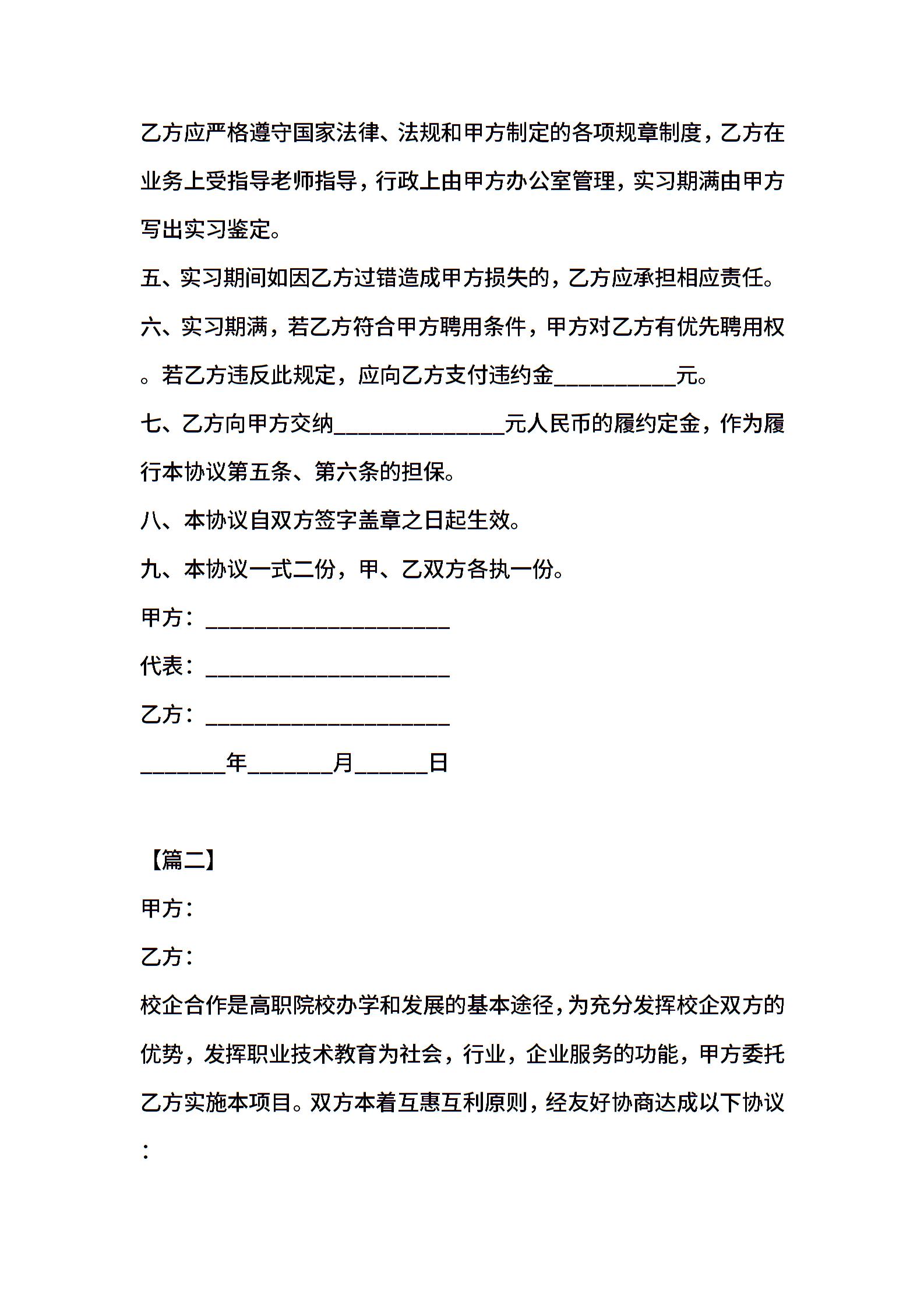 乙方应严格遵守国家法律、法规和甲方制定的各项规章制度，乙方在业务上受指导老师指导，行政上由甲方办公室管理，实习期满由甲方写出实习鉴定。

五、实习期间如因乙方过错造成甲方损失的，乙方应承担相应责任。

六、实习期满，若乙方符合甲方聘用条件，甲方对乙方有优先聘用权。若乙方违反此规定，应向乙方支付违约金__________元。

七、乙方向甲方交纳______________元人民币的履约定金，作为履行本协议第五条、第六条的担保。

八、本协议自双方签字盖章之日起生效。

九、本协议一式二份，甲、乙双方各执一份。

甲方：____________________

代表：____________________

乙方：____________________

_______年_______月______日

【篇二】

甲方：

乙方：

校企合作是高职院校办学和发展的基本途径，为充分发挥校企双方的优势，发挥职业技术教育为社会，行业，企业服务的功能，甲方委托乙方实施本项目。双方本着互惠互利原则，经友好协商达成以下协议：